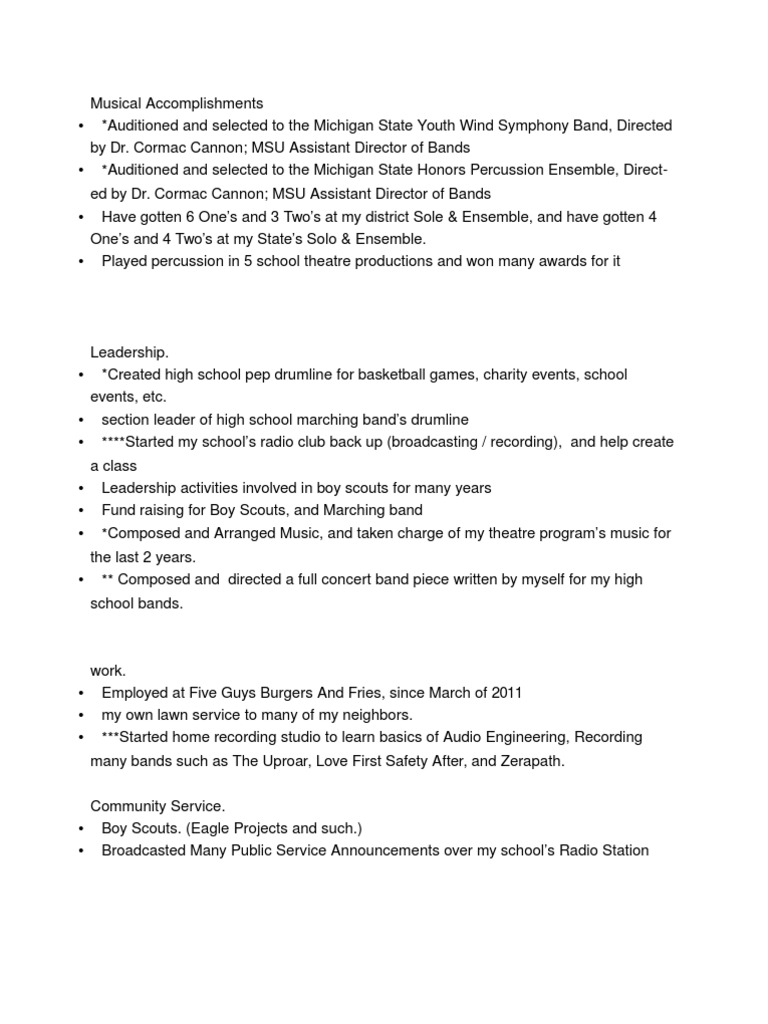 Musical Accomplishments
• *Auditioned and selected to the Michigan State Youth Wind Symphony Band, Directed by Dr. Cormac Cannon; MSU Assistant Director of Bands
• *Auditioned and selected to the Michigan State Honors Percussion Ensemble, Directed by Dr. Cormac Cannon; MSU Assistant Director of Bands
• Have gotten 6 One's and 3 Two's at my district Sole & Ensemble, and have gotten 4 One's and 4 Two's at my State's Solo & Ensemble.
• Played percussion in 5 school theatre productions and won many awards for it

Leadership.
• *Created high school pep drumline for basketball games, charity events, school events, etc.
• section leader of high school marching band's drumline
• ****Started my school's radio club back up (broadcasting / recording), and help create a class
• Leadership activities involved in boy scouts for many years
• Fund raising for Boy Scouts, and Marching band
• *Composed and Arranged Music, and taken charge of my theatre program's music for the last 2 years.
• ** Composed and directed a full concert band piece written by myself for my high school bands.

work.
• Employed at Five Guys Burgers And Fries, since March of 2011
• my own lawn service to many of my neighbors.
• ***Started home recording studio to learn basics of Audio Engineering, Recording many bands such as The Uproar, Love First Safety After, and Zerapath.

Community Service.
• Boy Scouts. (Eagle Projects and such.)
• Broadcasted Many Public Service Announcements over my school's Radio Station